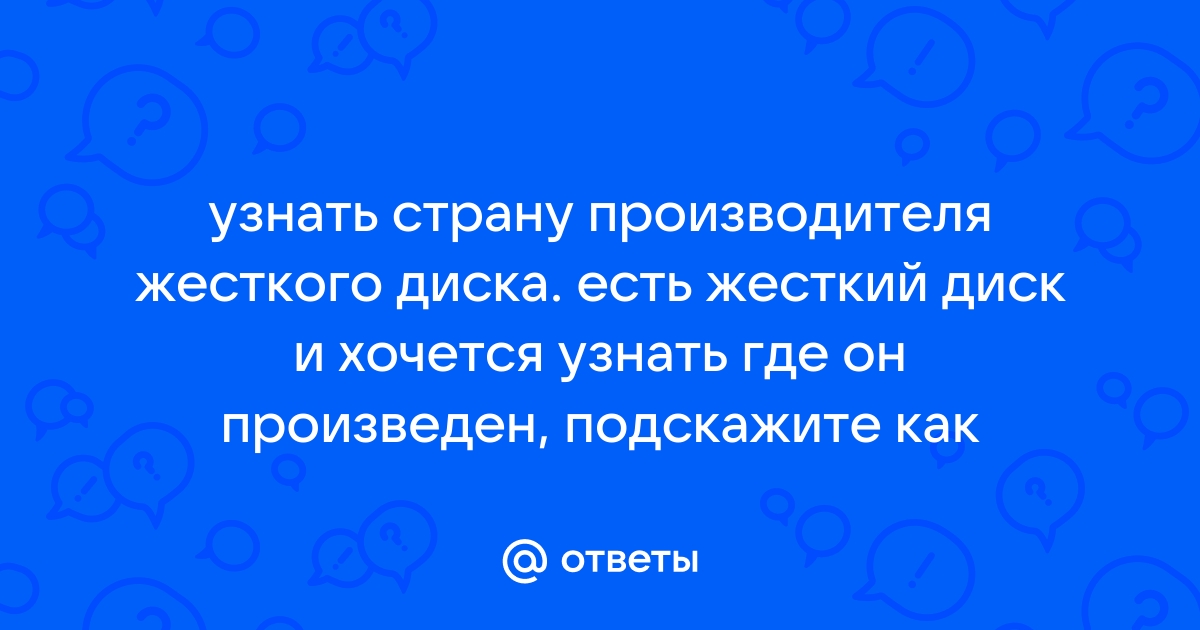 узнать страну производителя жесткого диска. есть жесткий диск и хочется узнать где он произведен, подскажите как

@ ответы